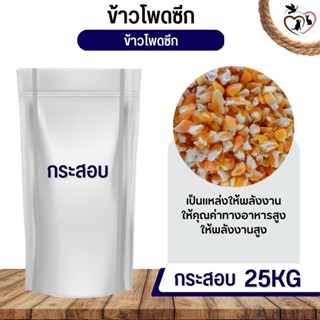 ข้าวโพดซีก

ข้าวโพดซีก

กระสอบ

เป็นแหล่งให้พลังงาน
ให้คุณค่าทางอาหารสูง
ให้พลังงานสูง

กระสอบ 25KG